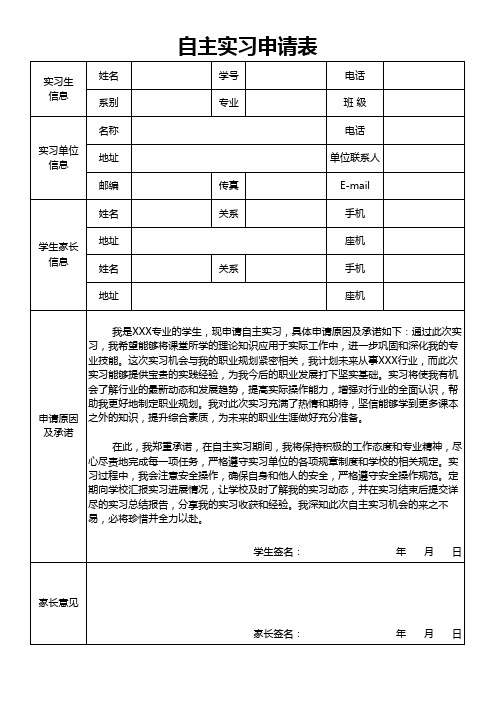 自主实习申请表

| 实习生信息 | 姓名 | | 学号 | | 电话 | |
|---|---|---|---|---|---|---|
| | 系别 | | 专业 | | 班 级 | |
| 实习单位信息 | 名称 | | | | 电话 | |
| | 地址 | | | | 单位联系人 | |
| | 邮编 | | 传真 | | E-mail | |
| 学生家长信息 | 姓名 | | 关系 | | 手机 | |
| | 地址 | | | | 座机 | |
| | 姓名 | | 关系 | | 手机 | |
| | 地址 | | | | 座机 | |

申请原因及承诺

我是XXX专业的学生，现申请自主实习，具体申请原因及承诺如下：通过此次实习，我希望能够将课堂所学的理论知识应用于实际工作中，进一步巩固和深化我的专业技能。这次实习机会与我的职业规划紧密相关，我计划未来从事XXX行业，而此次实习能够提供宝贵的实践经验，为我今后的职业发展打下坚实基础。实习将使我有机会了解行业的最新动态和发展趋势，提高实际操作能力，增强对行业的全面认识，帮助我更好地制定职业规划。我对此次实习充满了热情和期待，坚信能够学到更多课本之外的知识，提升综合素质，为未来的职业生涯做好充分准备。

在此，我郑重承诺，在自主实习期间，我将保持积极的工作态度和专业精神，尽心尽责地完成每一项任务，严格遵守实习单位的各项规章制度和学校的相关规定。实习过程中，我会注意安全操作，确保自身和他人的安全，严格遵守安全操作规范。定期向学校汇报实习进展情况，让学校及时了解我的实习动态，并在实习结束后提交详尽的实习总结报告，分享我的实习收获和经验。我深知此次自主实习机会的来之不易，必将珍惜并全力以赴。

学生签名： 年 月 日

家长意见

家长签名： 年 月 日